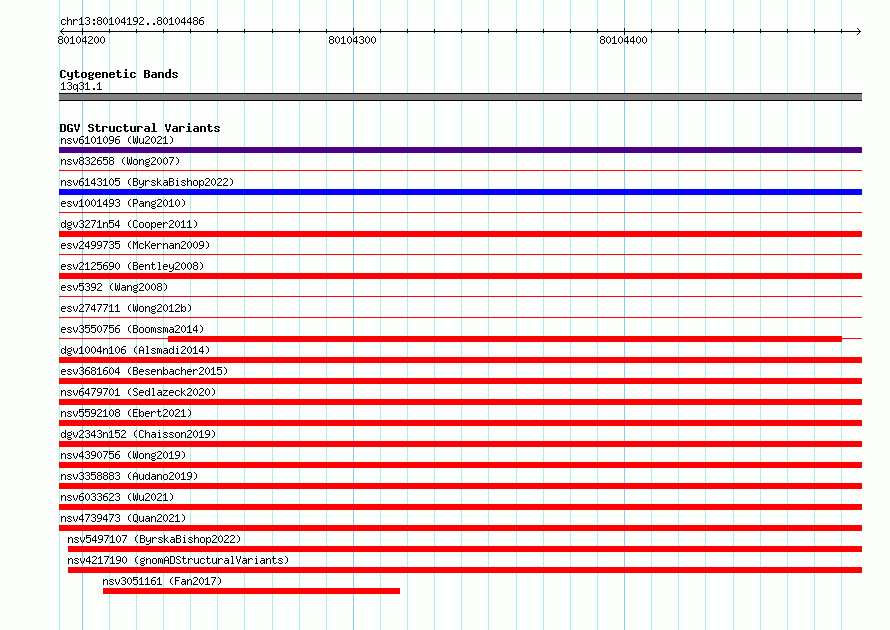 chr13:80104192..80104486

80104200

80104300

80104400

Cytogenetic Bands

13q31.1

DGV Structural Variants

nsv6101096 (Wu2021)

nsv832658 (Wong2007)

nsv6143105 (ByrskaBishop2022)

esv1001493 (Pang2010)

dgv3271n54 (Cooper2011)

esv2499735 (McKernan2009)

esv2125690 (Bentley2008)

esv5392 (Wang2008)

esv2747711 (Wong2012b)

esv3550756 (Boomsma2014)

dgv1004n106 (Alsmadi2014)

esv3681604 (Besenbacher2015)

nsv6479701 (Sedlazeck2020)

nsv5592108 (Ebert2021)

dgv2343n152 (Chaisson2019)

nsv4390756 (Wong2019)

nsv3358883 (Audano2019)

nsv6033623 (Wu2021)

nsv4739473 (Quan2021)

nsv5497107 (ByrskaBishop2022)

nsv4217190 (gnomADStructuralVariants)

nsv3051161 (Fan2017)